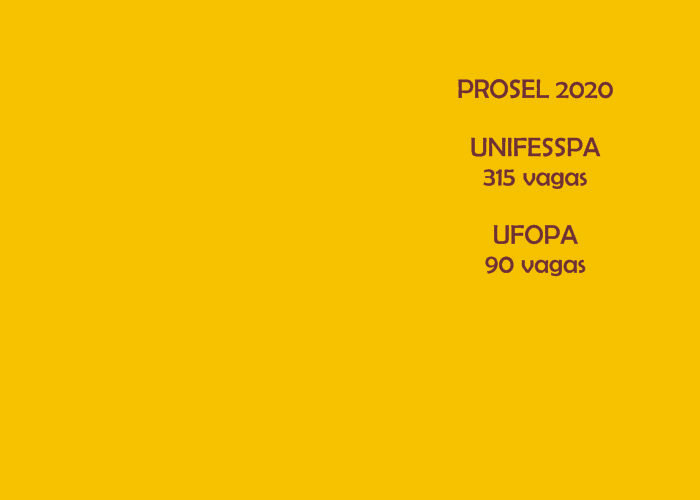 PROSEL 2020

UNIFESSPA
315 vagas

UFOPA
90 vagas